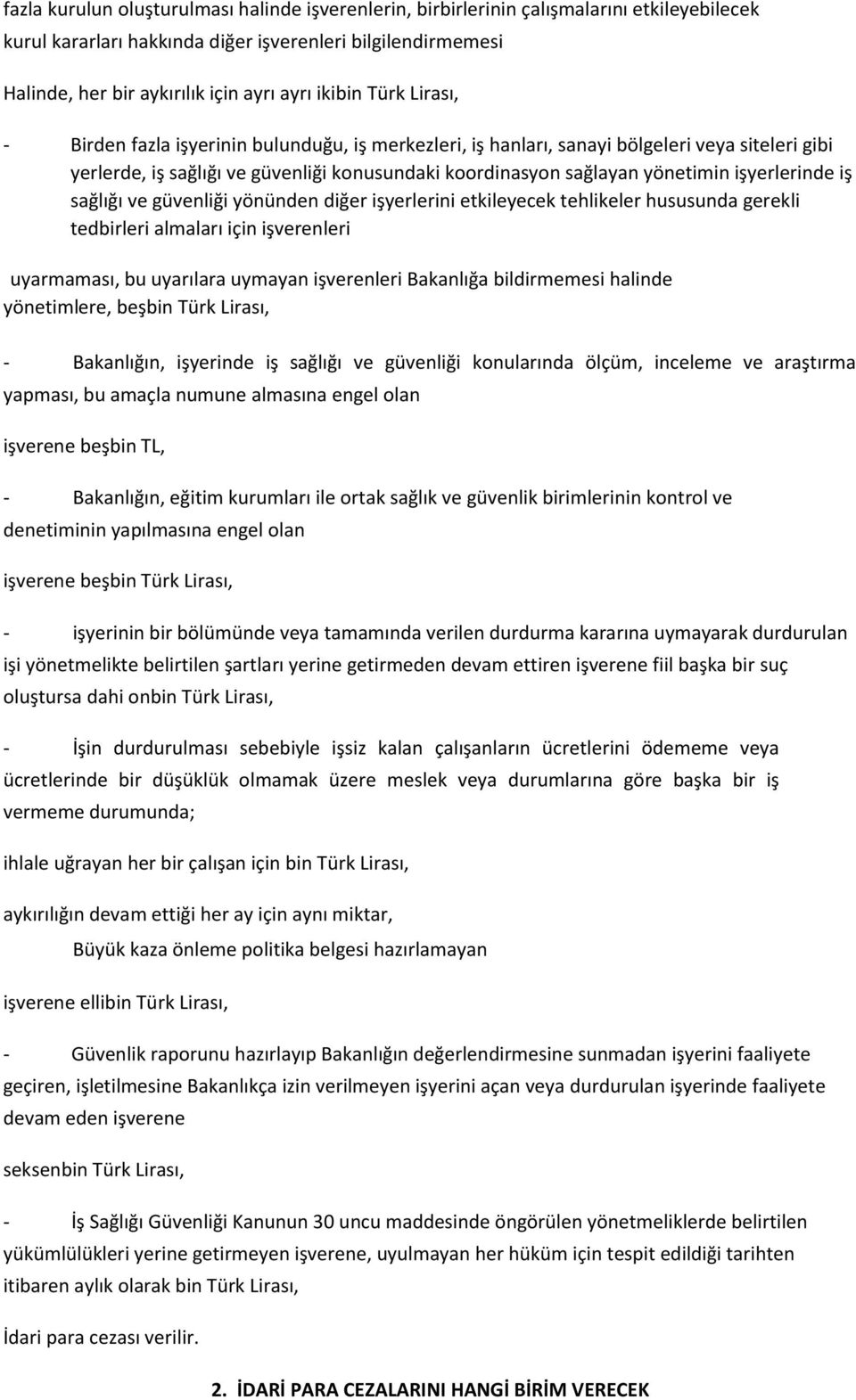 fazla kurulun oluşturulması halinde işverenlerin, birbirlerinin çalışmalarını etkileyebilecek kurul kararları hakkında diğer işverenleri bilgilendirmemesi

Halinde, her bir aykırılık için ayrı ayrı ikibin Türk Lirası,

- Birden fazla işyerinin bulunduğu, iş merkezleri, iş hanları, sanayi bölgeleri veya siteleri gibi yerlerde, iş sağlığı ve güvenliği konusundaki koordinasyon sağlayan yönetimin işyerlerinde iş sağlığı ve güvenliği yönünden diğer işyerlerini etkileyecek tehlikeler hususunda gerekli tedbirleri almaları için işverenleri

uyarmaması, bu uyarılara uymayan işverenleri Bakanlığa bildirmemesi halinde yönetimlere, beşbin Türk Lirası,

- Bakanlığın, işyerinde iş sağlığı ve güvenliği konularında ölçüm, inceleme ve araştırma yapması, bu amaçla numune almasına engel olan

işverene beşbin TL,

- Bakanlığın, eğitim kurumları ile ortak sağlık ve güvenlik birimlerinin kontrol ve denetiminin yapılmasına engel olan

işverene beşbin Türk Lirası,

- işyerinin bir bölümünde veya tamamında verilen durdurma kararına uymayarak durdurulan işi yönetmelikte belirtilen şartları yerine getirmeden devam ettiren işverene fiil başka bir suç oluştursa dahi onbin Türk Lirası,

- İşin durdurulması sebebiyle işsiz kalan çalışanların ücretlerini ödememe veya ücretlerinde bir düşüklük olmamak üzere meslek veya durumlarına göre başka bir iş vermeme durumunda;

ihlale uğrayan her bir çalışan için bin Türk Lirası,

aykırılığın devam ettiği her ay için aynı miktar,

Büyük kaza önleme politika belgesi hazırlamayan

işverene ellibin Türk Lirası,

- Güvenlik raporunu hazırlayıp Bakanlığın değerlendirmesine sunmadan işyerini faaliyete geçiren, işletilmesine Bakanlıkça izin verilmeyen işyerini açan veya durdurulan işyerinde faaliyete devam eden işverene

seksenbin Türk Lirası,

- İş Sağlığı Güvenliği Kanunun 30 uncu maddesinde öngörülen yönetmeliklerde belirtilen yükümlülükleri yerine getirmeyen işverene, uyulmayan her hüküm için tespit edildiği tarihten itibaren aylık olarak bin Türk Lirası,

İdari para cezası verilir.

2. İDARİ PARA CEZALARINI HANGİ BİRİM VERECEK